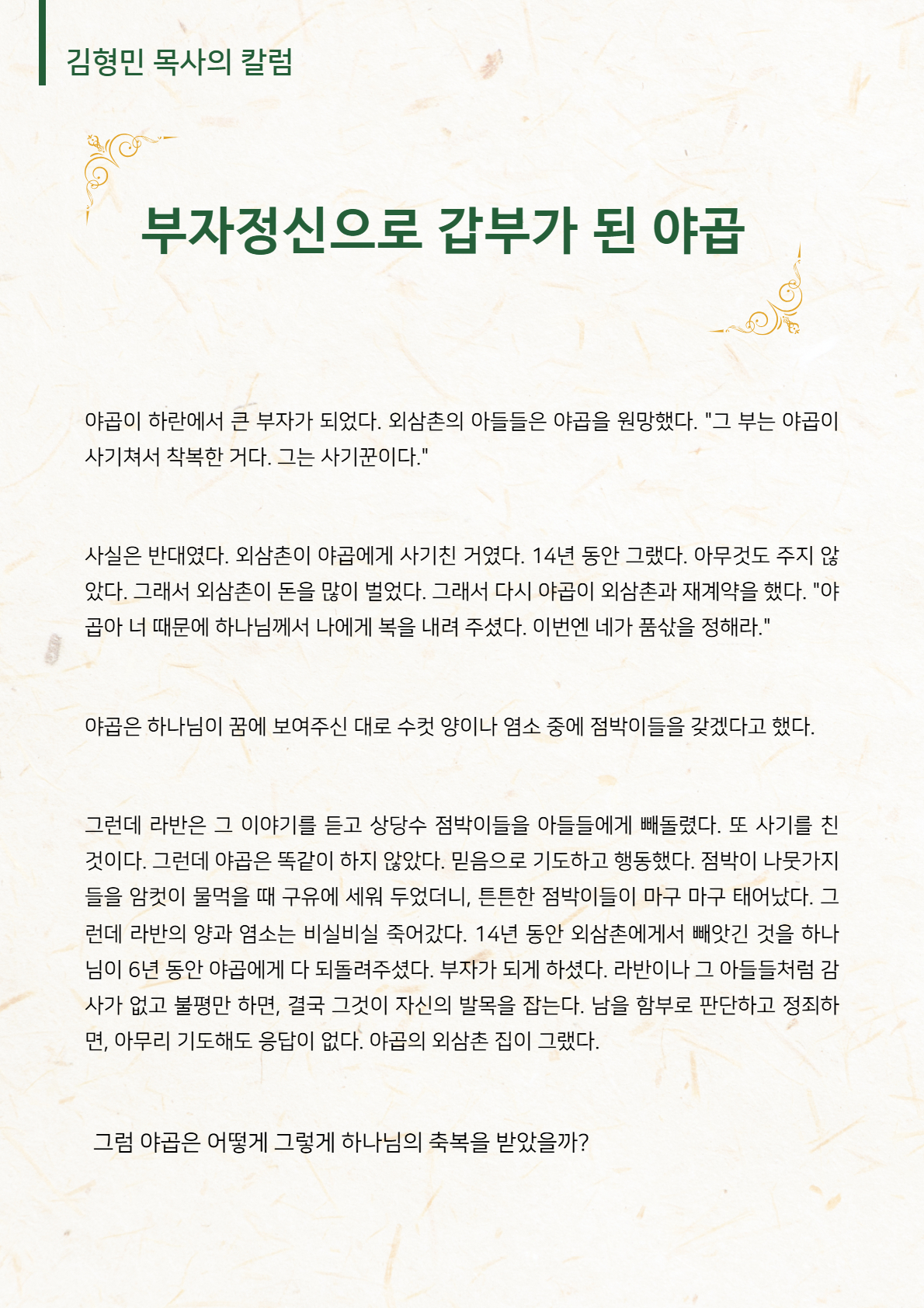 김형민 목사의 칼럼

부자정신으로 갑부가 된 야곱

야곱이 하란에서 큰 부자가 되었다. 외삼촌의 아들들은 야곱을 원망했다. "그 부는 야곱이 사기쳐서 착복한 거다. 그는 사기꾼이다."

사실은 반대였다. 외삼촌이 야곱에게 사기친 거였다. 14년 동안 그랬다. 아무것도 주지 않았다. 그래서 외삼촌이 돈을 많이 벌었다. 그래서 다시 야곱이 외삼촌과 재계약을 했다. "야곱아 너 때문에 하나님께서 나에게 복을 내려 주셨다. 이번엔 네가 품삯을 정해라."

야곱은 하나님이 꿈에 보여주신 대로 수컷 양이나 염소 중에 점박이들을 갖겠다고 했다.

그런데 라반은 그 이야기를 듣고 상당수 점박이들을 아들들에게 빼돌렸다. 또 사기를 친 것이다. 그런데 야곱은 똑같이 하지 않았다. 믿음으로 기도하고 행동했다. 점박이 나뭇가지들을 암컷이 물먹을 때 구유에 세워 두었더니, 튼튼한 점박이들이 마구 마구 태어났다. 그런데 라반의 양과 염소는 비실비실 죽어갔다. 14년 동안 외삼촌에게서 빼앗긴 것을 하나님이 6년 동안 야곱에게 다 되돌려주셨다. 부자가 되게 하셨다. 라반이나 그 아들들처럼 감사가 없고 불평만 하면, 결국 그것이 자신의 발목을 잡는다. 남을 함부로 판단하고 정죄하면, 아무리 기도해도 응답이 없다. 야곱의 외삼촌 집이 그랬다.

그럼 야곱은 어떻게 그렇게 하나님의 축복을 받았을까?